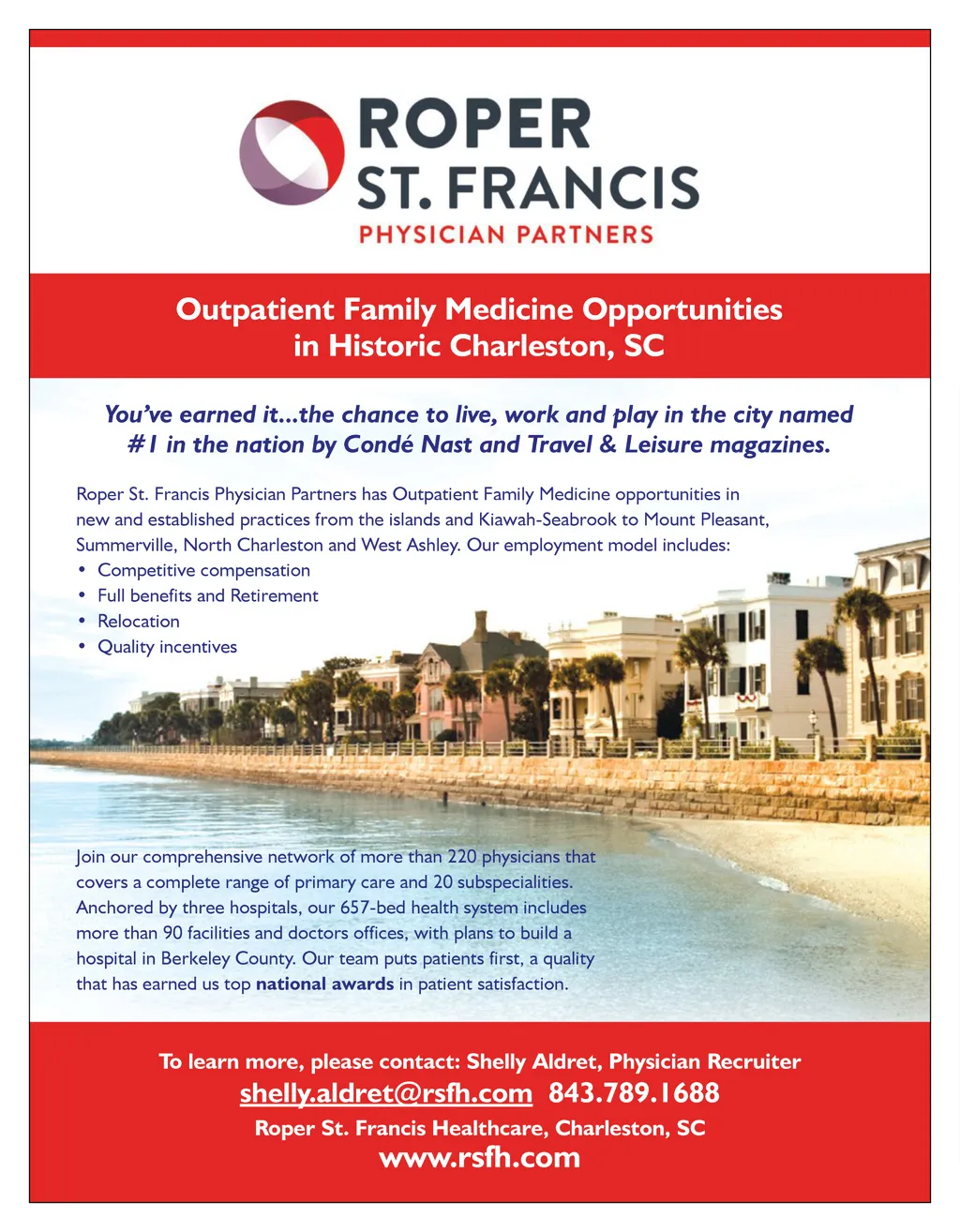 ROPER
ST. FRANCIS
PHYSICIAN PARTNERS

Outpatient Family Medicine Opportunities
in Historic Charleston, SC

You've earned it...the chance to live, work and play in the city named #1 in the nation by Condé Nast and Travel & Leisure magazines.

Roper St. Francis Physician Partners has Outpatient Family Medicine opportunities in new and established practices from the islands and Kiawah-Seabrook to Mount Pleasant, Summerville, North Charleston and West Ashley. Our employment model includes:
• Competitive compensation
• Full benefits and Retirement
• Relocation
• Quality incentives

Join our comprehensive network of more than 220 physicians that covers a complete range of primary care and 20 subspecialities. Anchored by three hospitals, our 657-bed health system includes more than 90 facilities and doctors offices, with plans to build a hospital in Berkeley County. Our team puts patients first, a quality that has earned us top national awards in patient satisfaction.

To learn more, please contact: Shelly Aldret, Physician Recruiter
shelly.aldret@rsfh.com 843.789.1688
Roper St. Francis Healthcare, Charleston, SC
www.rsfh.com